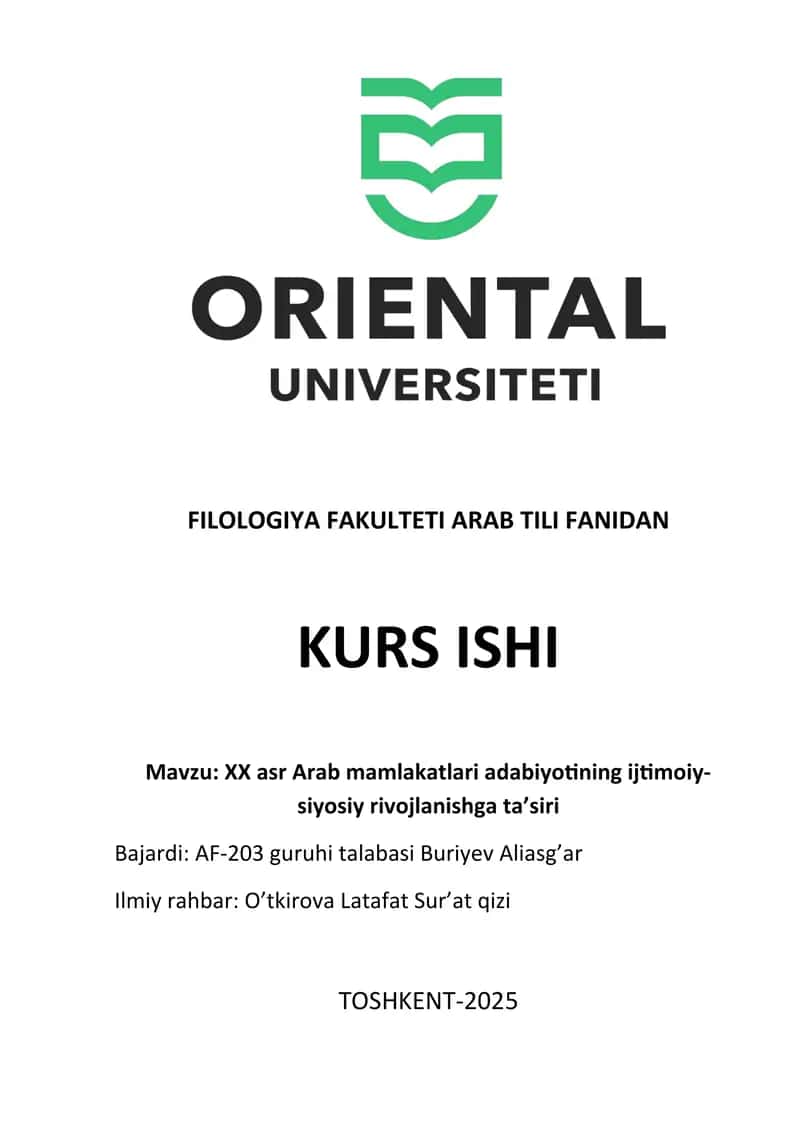 ORIENTAL
UNIVERSITETI

FILOLOGIYA FAKULTETI ARAB TILI FANIDAN

KURS ISHI

Mavzu: XX asr Arab mamlakatlari adabiyotining ijtimoiy-siyosiy rivojlanishga ta’siri

Bajardi: AF-203 guruhi talabasi Buriyev Aliasg’ar

Ilmiy rahbar: O’tkirova Latafat Sur’at qizi

TOSHKENT-2025